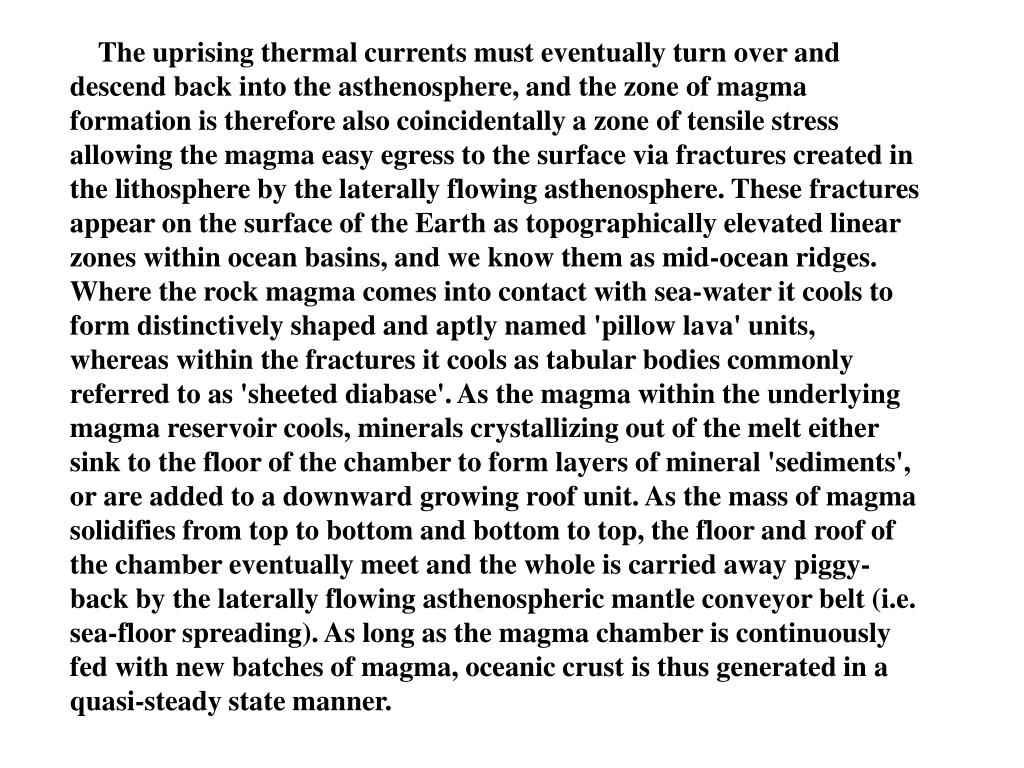 The uprising thermal currents must eventually turn over and descend back into the asthenosphere, and the zone of magma formation is therefore also coincidentally a zone of tensile stress allowing the magma easy egress to the surface via fractures created in the lithosphere by the laterally flowing asthenosphere. These fractures appear on the surface of the Earth as topographically elevated linear zones within ocean basins, and we know them as mid-ocean ridges. Where the rock magma comes into contact with sea-water it cools to form distinctively shaped and aptly named 'pillow lava' units, whereas within the fractures it cools as tabular bodies commonly referred to as 'sheeted diabase'. As the magma within the underlying magma reservoir cools, minerals crystallizing out of the melt either sink to the floor of the chamber to form layers of mineral 'sediments', or are added to a downward growing roof unit. As the mass of magma solidifies from top to bottom and bottom to top, the floor and roof of the chamber eventually meet and the whole is carried away piggy-back by the laterally flowing asthenospheric mantle conveyor belt (i.e. sea-floor spreading). As long as the magma chamber is continuously fed with new batches of magma, oceanic crust is thus generated in a quasi-steady state manner.